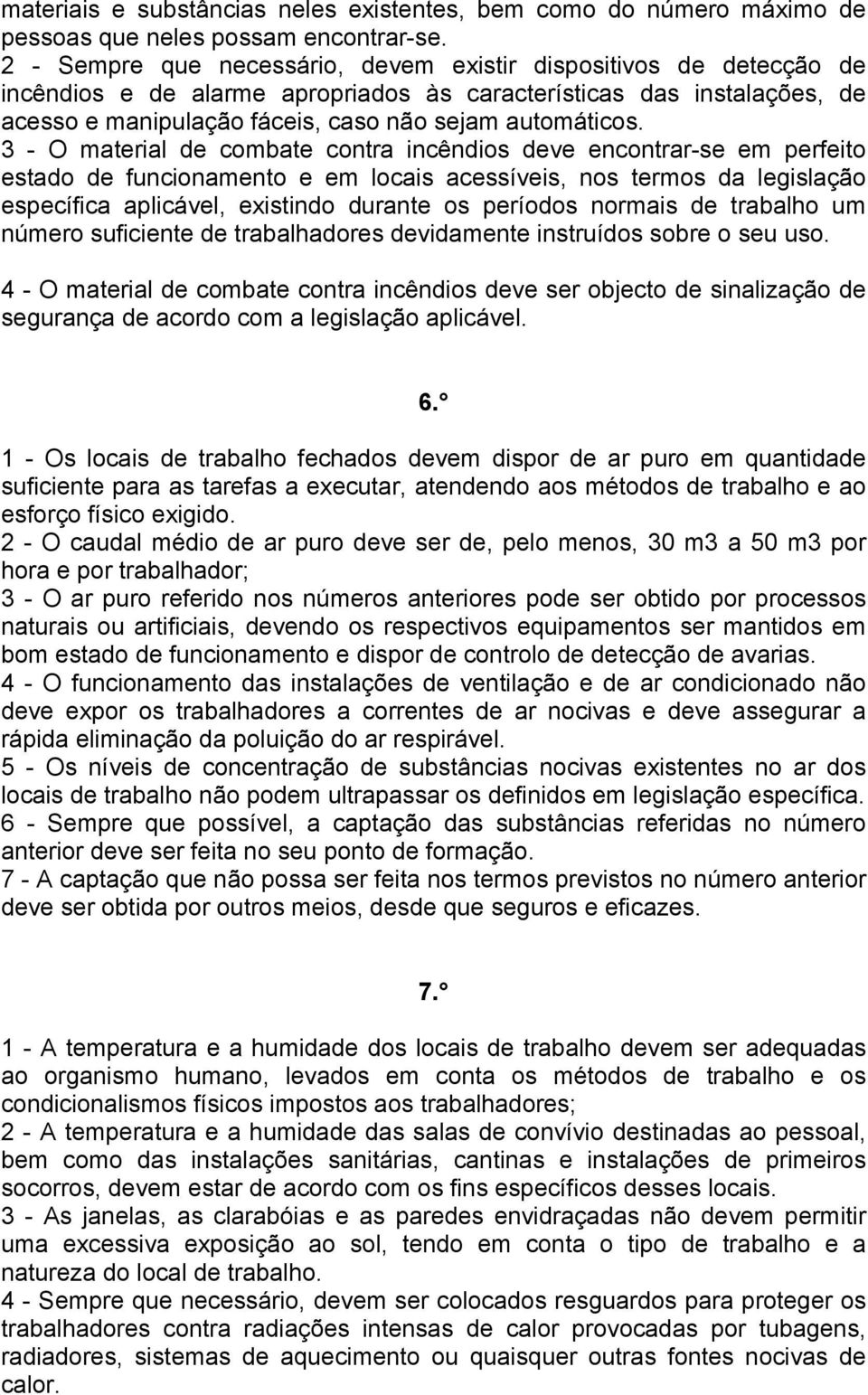 materiais e substâncias neles existentes, bem como do número máximo de pessoas que neles possam encontrar-se.
2 - Sempre que necessário, devem existir dispositivos de detecção de incêndios e de alarme apropriados às características das instalações, de acesso e manipulação fáceis, caso não sejam automáticos.
3 - O material de combate contra incêndios deve encontrar-se em perfeito estado de funcionamento e em locais acessíveis, nos termos da legislação específica aplicável, existindo durante os períodos normais de trabalho um número suficiente de trabalhadores devidamente instruídos sobre o seu uso.

4 - O material de combate contra incêndios deve ser objecto de sinalização de segurança de acordo com a legislação aplicável.

6.°

1 - Os locais de trabalho fechados devem dispor de ar puro em quantidade suficiente para as tarefas a executar, atendendo aos métodos de trabalho e ao esforço físico exigido.
2 - O caudal médio de ar puro deve ser de, pelo menos, 30 m3 a 50 m3 por hora e por trabalhador;
3 - O ar puro referido nos números anteriores pode ser obtido por processos naturais ou artificiais, devendo os respectivos equipamentos ser mantidos em bom estado de funcionamento e dispor de controlo de detecção de avarias.
4 - O funcionamento das instalações de ventilação e de ar condicionado não deve expor os trabalhadores a correntes de ar nocivas e deve assegurar a rápida eliminação da poluição do ar respirável.
5 - Os níveis de concentração de substâncias nocivas existentes no ar dos locais de trabalho não podem ultrapassar os definidos em legislação específica.
6 - Sempre que possível, a captação das substâncias referidas no número anterior deve ser feita no seu ponto de formação.
7 - A captação que não possa ser feita nos termos previstos no número anterior deve ser obtida por outros meios, desde que seguros e eficazes.

7.°

1 - A temperatura e a humidade dos locais de trabalho devem ser adequadas ao organismo humano, levados em conta os métodos de trabalho e os condicionalismos físicos impostos aos trabalhadores;
2 - A temperatura e a humidade das salas de convívio destinadas ao pessoal, bem como das instalações sanitárias, cantinas e instalações de primeiros socorros, devem estar de acordo com os fins específicos desses locais.
3 - As janelas, as clarabóias e as paredes envidraçadas não devem permitir uma excessiva exposição ao sol, tendo em conta o tipo de trabalho e a natureza do local de trabalho.
4 - Sempre que necessário, devem ser colocados resguardos para proteger os trabalhadores contra radiações intensas de calor provocadas por tubagens, radiadores, sistemas de aquecimento ou quaisquer outras fontes nocivas de calor.